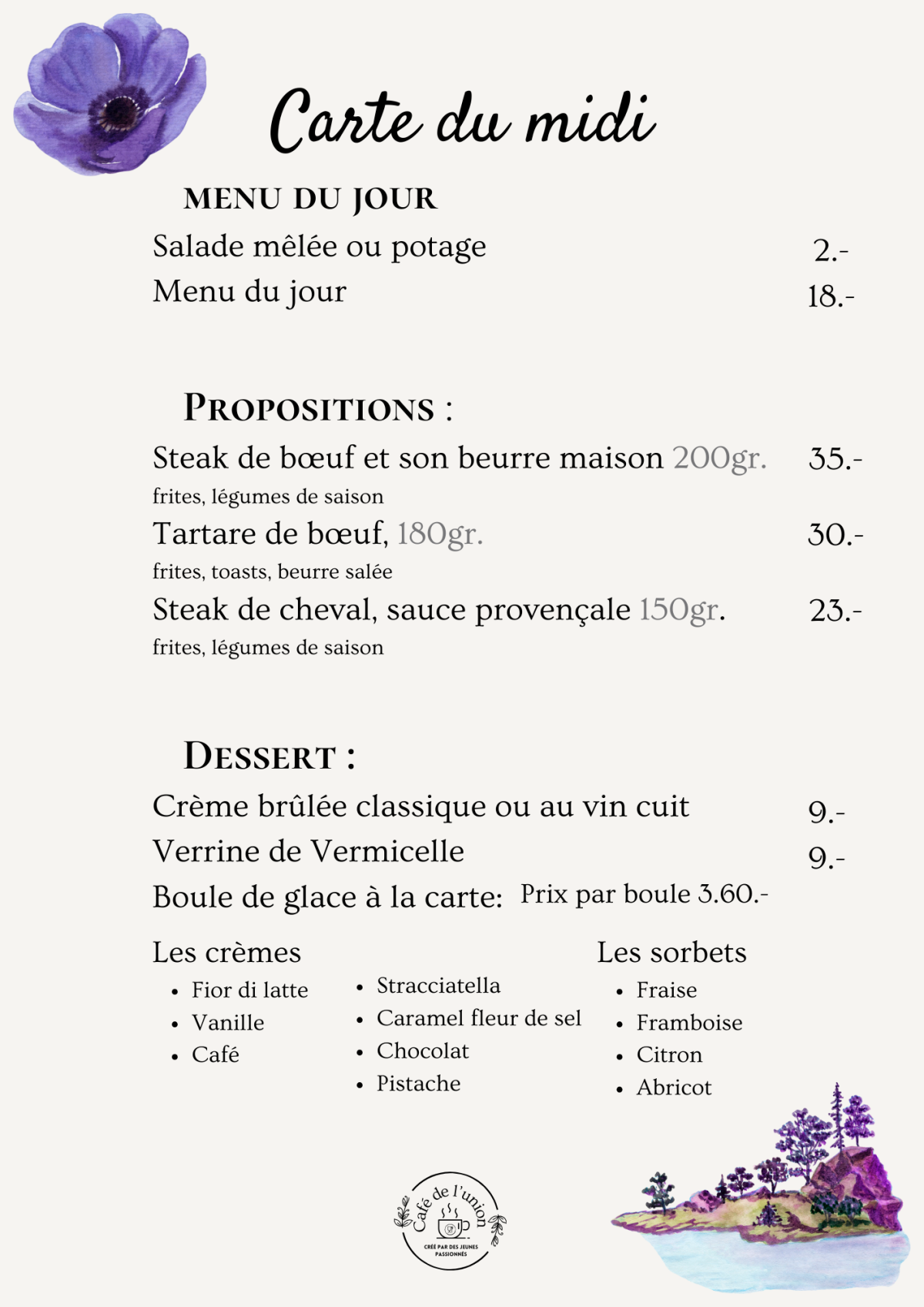 Carte du midi

MENU DU JOUR

Salade mêlée ou potage 2.-
Menu du jour 18.-

PROPOSITIONS :

Steak de bœuf et son beurre maison 200gr. 35.-
frites, légumes de saison
Tartare de bœuf, 180gr. 30.-
frites, toasts, beurre salée
Steak de cheval, sauce provençale 150gr. 23.-
frites, légumes de saison

DESSERT :

Crème brûlée classique ou au vin cuit 9.-
Verrine de Vermicelle 9.-
Boule de glace à la carte: Prix par boule 3.60.-

Les crèmes
• Fior di latte
• Vanille
• Café

• Stracciatella
• Caramel fleur de sel
• Chocolat
• Pistache

Les sorbets
• Fraise
• Framboise
• Citron
• Abricot

Café de l'union
CRÉÉ PAR DES JEUNES PASSIONNÉS